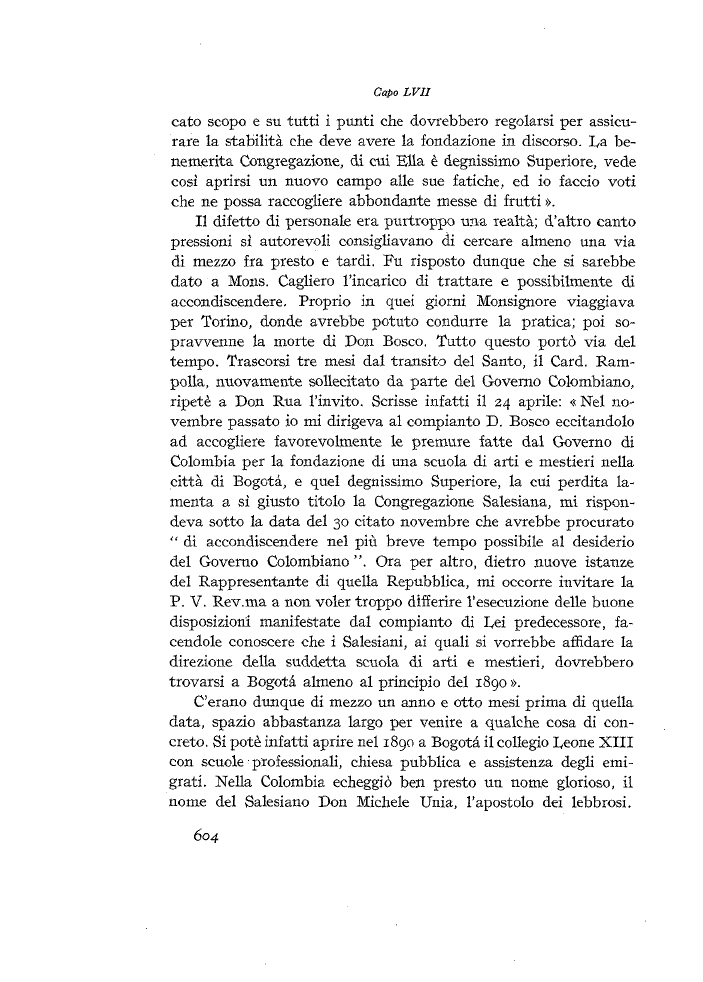 Capo LVII

cato scopo e su tutti i punti che dovrebbero regolarsi per assicurare la stabilità che deve avere la fondazione in discorso. La benemerita Congregazione, di cui Ella è degnissimo Superiore, vede così aprirsi un nuovo campo alle sue fatiche, ed io faccio voti che ne possa raccogliere abbondante messe di frutti ».

Il difetto di personale era purtroppo una realtà; d'altro canto pressioni sì autorevoli consigliavano di cercare almeno una via di mezzo fra presto e tardi. Fu risposto dunque che si sarebbe dato a Mons. Cagliero l'incarico di trattare e possibilmente di accondiscendere. Proprio in quei giorni Monsignore viaggiava per Torino, donde avrebbe potuto condurre la pratica; poi sopravvenne la morte di Don Bosco. Tutto questo portò via del tempo. Trascorsi tre mesi dal transito del Santo, il Card. Rampolla, nuovamente sollecitato da parte del Governo Colombiano, ripetè a Don Rua l'invito. Scrisse infatti il 24 aprile: « Nel novembre passato io mi dirigeva al compianto D. Bosco eccitandolo ad accogliere favorevolmente le premure fatte dal Governo di Colombia per la fondazione di una scuola di arti e mestieri nella città di Bogotá, e quel degnissimo Superiore, la cui perdita lamenta a sì giusto titolo la Congregazione Salesiana, mi rispondeva sotto la data del 30 citato novembre che avrebbe procurato " di accondiscendere nel più breve tempo possibile al desiderio del Governo Colombiano ". Ora per altro, dietro nuove istanze del Rappresentante di quella Repubblica, mi occorre invitare la P. V. Rev.ma a non voler troppo differire l'esecuzione delle buone disposizioni manifestate dal compianto di Lei predecessore, facendole conoscere che i Salesiani, ai quali si vorrebbe affidare la direzione della suddetta scuola di arti e mestieri, dovrebbero trovarsi a Bogotá almeno al principio del 1890 ».

C'erano dunque di mezzo un anno e otto mesi prima di quella data, spazio abbastanza largo per venire a qualche cosa di concreto. Si potè infatti aprire nel 1890 a Bogotá il collegio Leone XIII con scuole professionali, chiesa pubblica e assistenza degli emigrati. Nella Colombia echeggiò ben presto un nome glorioso, il nome del Salesiano Don Michele Unia, l'apostolo dei lebbrosi.

604